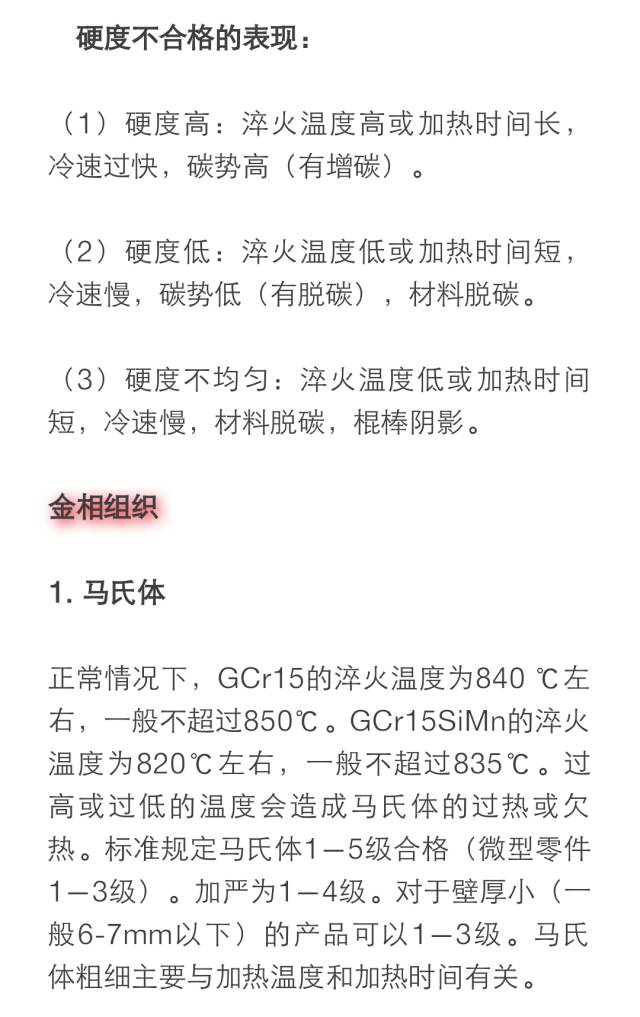 硬度不合格的表现：

（1）硬度高：淬火温度高或加热时间长，冷速过快，碳势高（有增碳）。

（2）硬度低：淬火温度低或加热时间短，冷速慢，碳势低（有脱碳），材料脱碳。

（3）硬度不均匀：淬火温度低或加热时间短，冷速慢，材料脱碳，棍棒阴影。

金相组织

1. 马氏体

正常情况下，GCr15的淬火温度为840 ℃左右，一般不超过850℃。GCr15SiMn的淬火温度为820℃左右，一般不超过835℃。过高或过低的温度会造成马氏体的过热或欠热。标准规定马氏体1—5级合格（微型零件1—3级）。加严为1—4级。对于壁厚小（一般6-7mm以下）的产品可以1—3级。马氏体粗细主要与加热温度和加热时间有关。